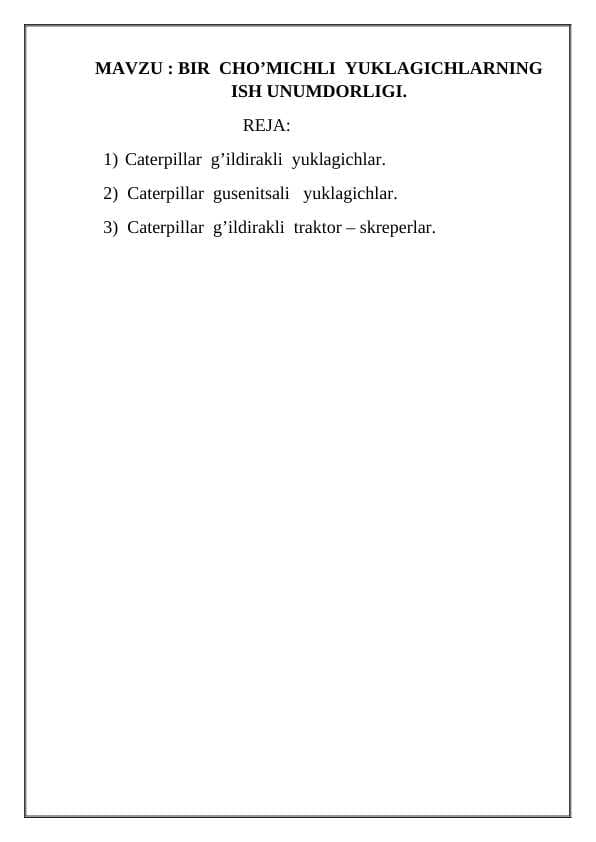 MAVZU : BIR CHO’MICHLI YUKLAGICHLARNING ISH UNUMDORLIGI.

REJA:

1) Caterpillar g’ildirakli yuklagichlar.

2) Caterpillar gusenitsali yuklagichlar.

3) Caterpillar g’ildirakli traktor – skreperlar.